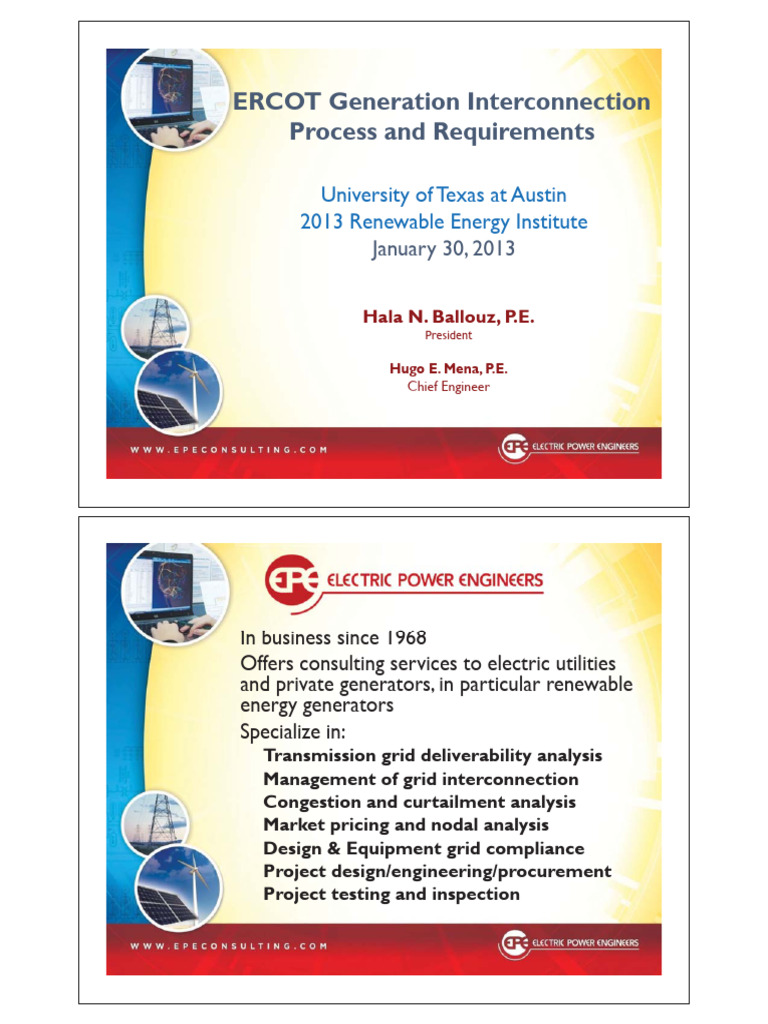 ERCOT Generation Interconnection Process and Requirements

University of Texas at Austin
2013 Renewable Energy Institute
January 30, 2013

Hala N. Ballouz, P.E.
President

Hugo E. Mena, P.E.
Chief Engineer

WWW.EPECONSULTING.COM

EPE ELECTRIC POWER ENGINEERS

EPE ELECTRIC POWER ENGINEERS

In business since 1968

Offers consulting services to electric utilities and private generators, in particular renewable energy generators

Specialize in:

Transmission grid deliverability analysis
Management of grid interconnection
Congestion and curtailment analysis
Market pricing and nodal analysis
Design & Equipment grid compliance
Project design/engineering/procurement
Project testing and inspection

WWW.EPECONSULTING.COM

EPE ELECTRIC POWER ENGINEERS